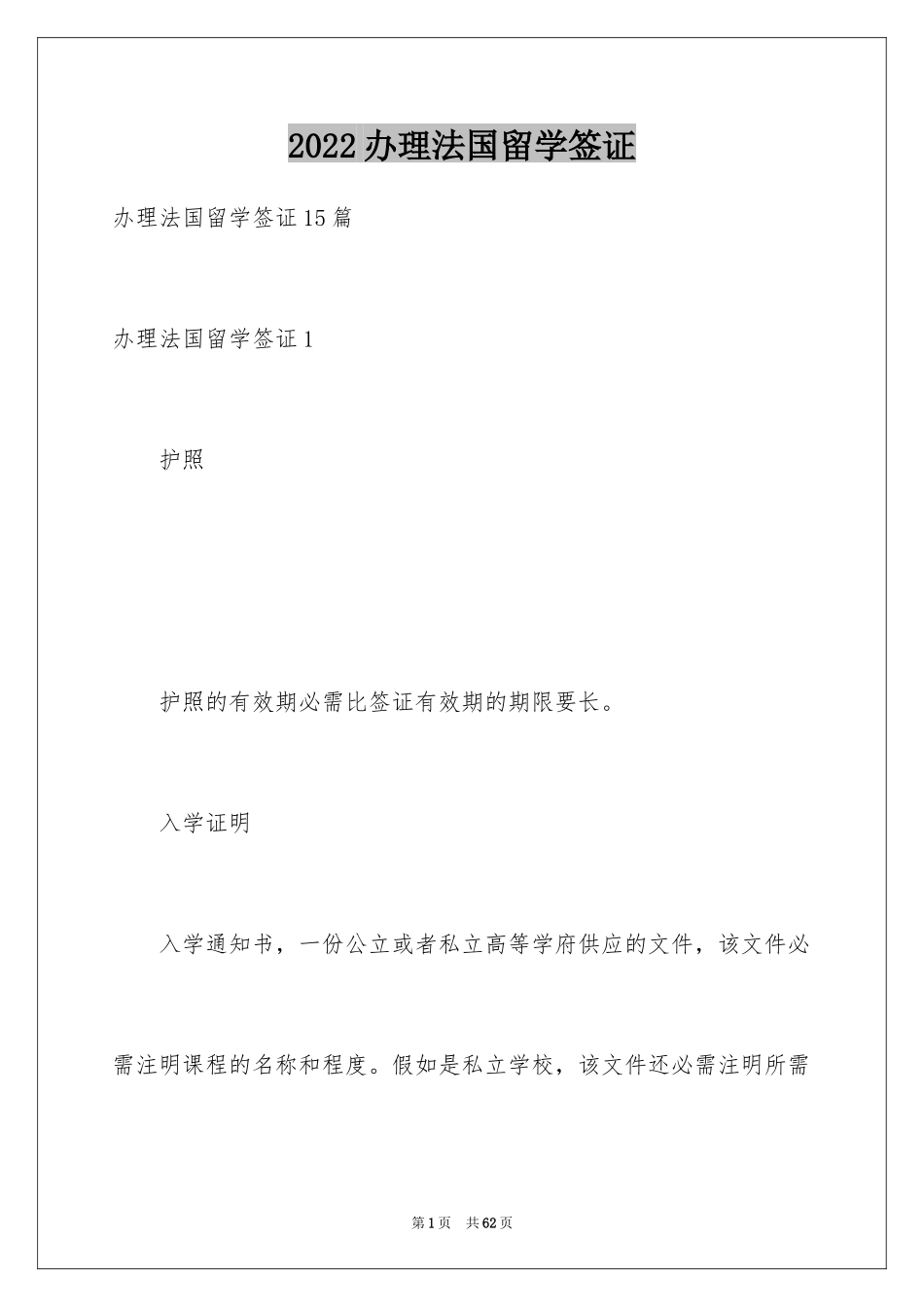 2022办理法国留学签证

办理法国留学签证15篇

办理法国留学签证1

护照

护照的有效期必需比签证有效期的期限要长。

入学证明

入学通知书，一份公立或者私立高等学府供应的文件，该文件必需注明课程的名称和程度。假如是私立学校，该文件还必需注明所需

第1页 共62页